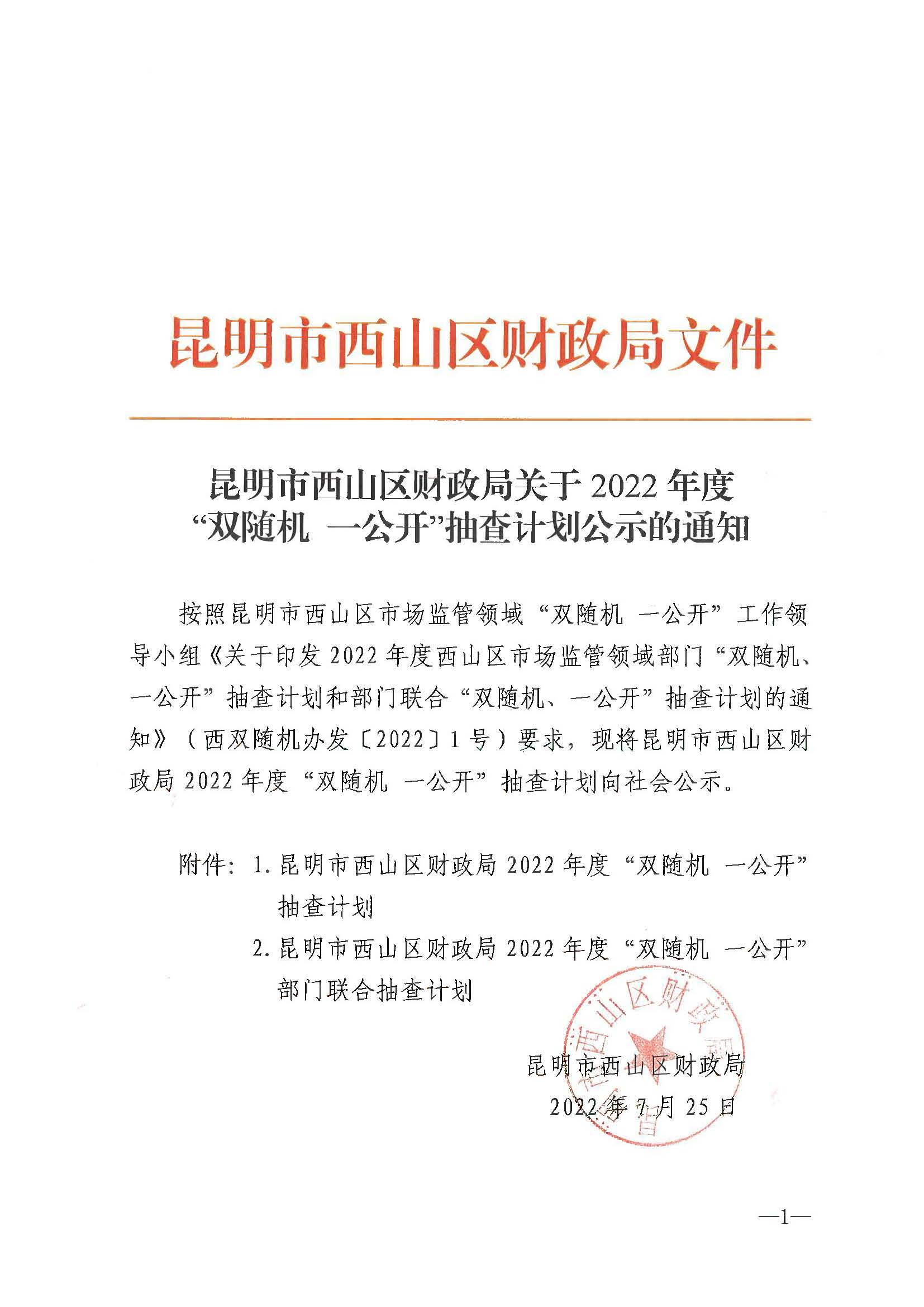 昆明市西山区财政局文件

昆明市西山区财政局关于 2022 年度
“双随机 一公开”抽查计划公示的通知

按照昆明市西山区市场监管领域“双随机 一公开”工作领导小组《关于印发 2022 年度西山区市场监管领域部门“双随机、一公开”抽查计划和部门联合“双随机、一公开”抽查计划的通知》（西双随机办发〔2022〕1 号）要求，现将昆明市西山区财政局 2022 年度“双随机 一公开”抽查计划向社会公示。

附件：1. 昆明市西山区财政局 2022 年度“双随机 一公开”抽查计划
2. 昆明市西山区财政局 2022 年度“双随机 一公开”部门联合抽查计划

昆明市西山区财政局
2022 年 7 月 25 日

昆明市西山区财政局

—1—